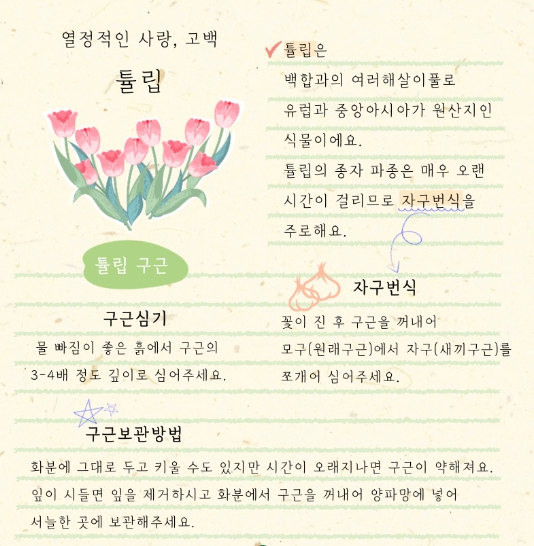 열정적인 사랑, 고백

튤립

튤립 구근

구근심기

물 빠짐이 좋은 흙에서 구근의 3-4배 정도 깊이로 심어주세요.

튤립은 백합과의 여러해살이풀로 유럽과 중앙아시아가 원산지인 식물이에요.

튤립의 종자 파종은 매우 오랜 시간이 걸리므로 자구번식을 주로해요.

자구번식

꽃이 진 후 구근을 꺼내어 모구(원래구근)에서 자구(새끼구근)를 쪼개어 심어주세요.

구근보관방법

화분에 그대로 두고 키울 수도 있지만 시간이 오래지나면 구근이 약해져요.
잎이 시들면 잎을 제거하시고 화분에서 구근을 꺼내어 양파망에 넣어 서늘한 곳에 보관해주세요.